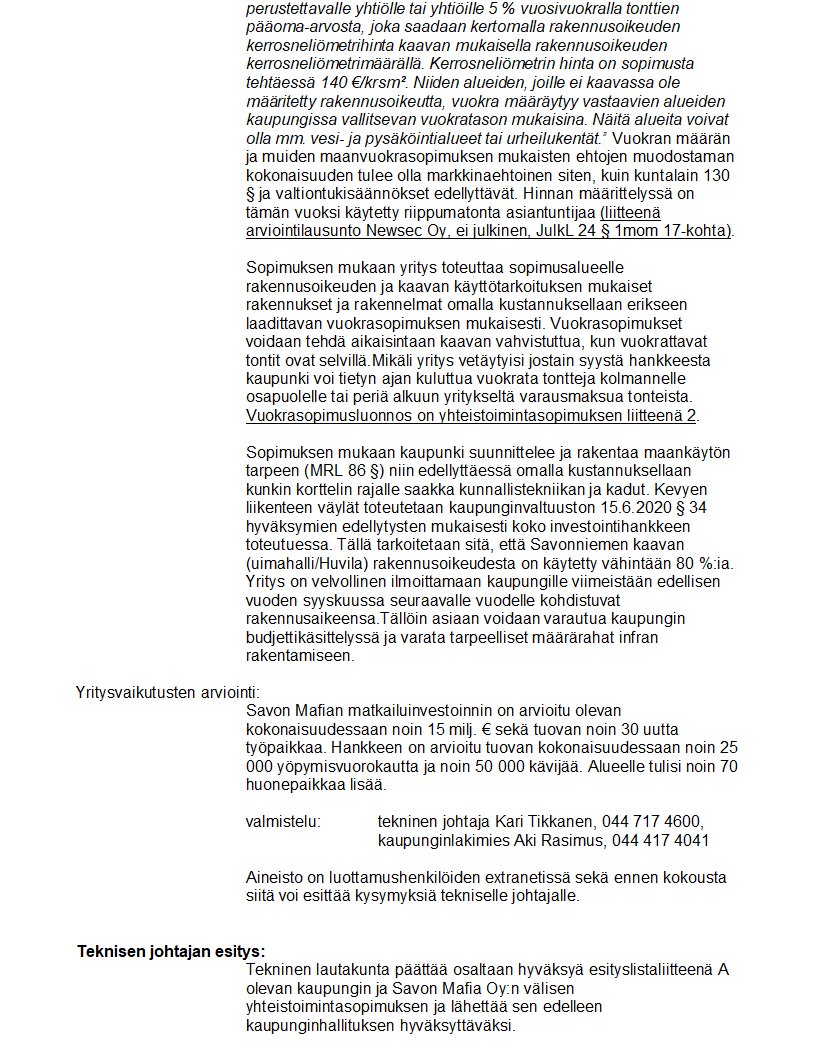 perustettavalle yhtiölle tai yhtiöille 5 % vuosivuokralla tonttien pääoma-arvosta, joka saadaan kertomalla rakennusoikeuden kerrosneliömetrihinta kaavan mukaisella rakennusoikeuden kerrosneliömetrimäärällä. Kerrosneliömetrin hinta on sopimusta tehtäessä 140 €/krsm². Niiden alueiden, joille ei kaavassa ole määritetty rakennusoikeutta, vuokra määräytyy vastaavien alueiden kaupungissa vallitsevan vuokratason mukaisina. Näitä alueita voivat olla mm. vesi- ja pysäköintialueet tai urheilukentät." Vuokran määrän ja muiden maanvuokrasopimuksen mukaisten ehtojen muodostaman kokonaisuuden tulee olla markkinaehtoinen siten, kuin kuntalain 130 § ja valtiontukisäännökset edellyttävät. Hinnan määrittelyssä on tämän vuoksi käytetty riippumatonta asiantuntijaa (liitteenä arviointilausunto Newsec Oy, ei julkinen, JulkL 24 § 1mom 17-kohta).

Sopimuksen mukaan yritys toteuttaa sopimusalueelle rakennusoikeuden ja kaavan käyttötarkoituksen mukaiset rakennukset ja rakennelmat omalla kustannuksellaan erikseen laadittavan vuokrasopimuksen mukaisesti. Vuokrasopimukset voidaan tehdä aikaisintaan kaavan vahvistuttua, kun vuokrattavat tontit ovat selvillä.Mikäli yritys vetäytyisi jostain syystä hankkeesta kaupunki voi tietyn ajan kuluttua vuokrata tontteja kolmannelle osapuolelle tai periä alkuun yritykseltä varausmaksua tonteista. Vuokrasopimusluonnos on yhteistoimintasopimuksen liitteenä 2.

Sopimuksen mukaan kaupunki suunnittelee ja rakentaa maankäytön tarpeen (MRL 86 §) niin edellyttäessä omalla kustannuksellaan kunkin korttelin rajalle saakka kunnallistekniikan ja kadut. Kevyen liikenteen väylät toteutetaan kaupunginvaltuuston 15.6.2020 § 34 hyväksymien edellytysten mukaisesti koko investointihankkeen toteutuessa. Tällä tarkoitetaan sitä, että Savonniemen kaavan (uimahalli/Huvila) rakennusoikeudesta on käytetty vähintään 80 %:ia. Yritys on velvollinen ilmoittamaan kaupungille viimeistään edellisen vuoden syyskuussa seuraavalle vuodelle kohdistuvat rakennusaikeensa.Tällöin asiaan voidaan varautua kaupungin budjettikäsittelyssä ja varata tarpeelliset määrärahat infran rakentamiseen.

Yritysvaikutusten arviointi:
Savon Mafian matkailuinvestoinnin on arvioitu olevan kokonaisuudessaan noin 15 milj. € sekä tuovan noin 30 uutta työpaikkaa. Hankkeen on arvioitu tuovan kokonaisuudessaan noin 25 000 yöpymisvuorokautta ja noin 50 000 kävijää. Alueelle tulisi noin 70 huonepaikkaa lisää.

valmistelu: tekninen johtaja Kari Tikkanen, 044 717 4600, kaupunginlakimies Aki Rasimus, 044 417 4041

Aineisto on luottamushenkilöiden extranetissä sekä ennen kokousta siitä voi esittää kysymyksiä tekniselle johtajalle.

Teknisen johtajan esitys:
Tekninen lautakunta päättää osaltaan hyväksyä esityslistaliitteenä A olevan kaupungin ja Savon Mafia Oy:n välisen yhteistoimintasopimuksen ja lähettää sen edelleen kaupunginhallituksen hyväksyttäväksi.